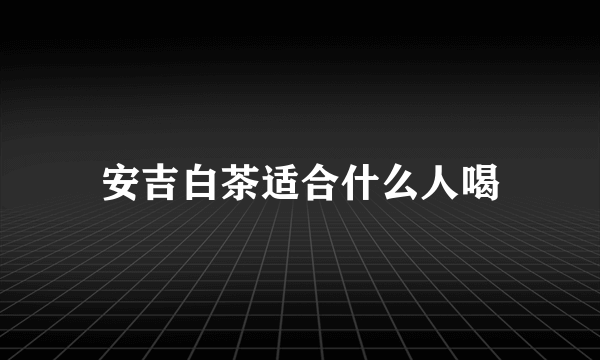 安吉白茶适合什么人喝